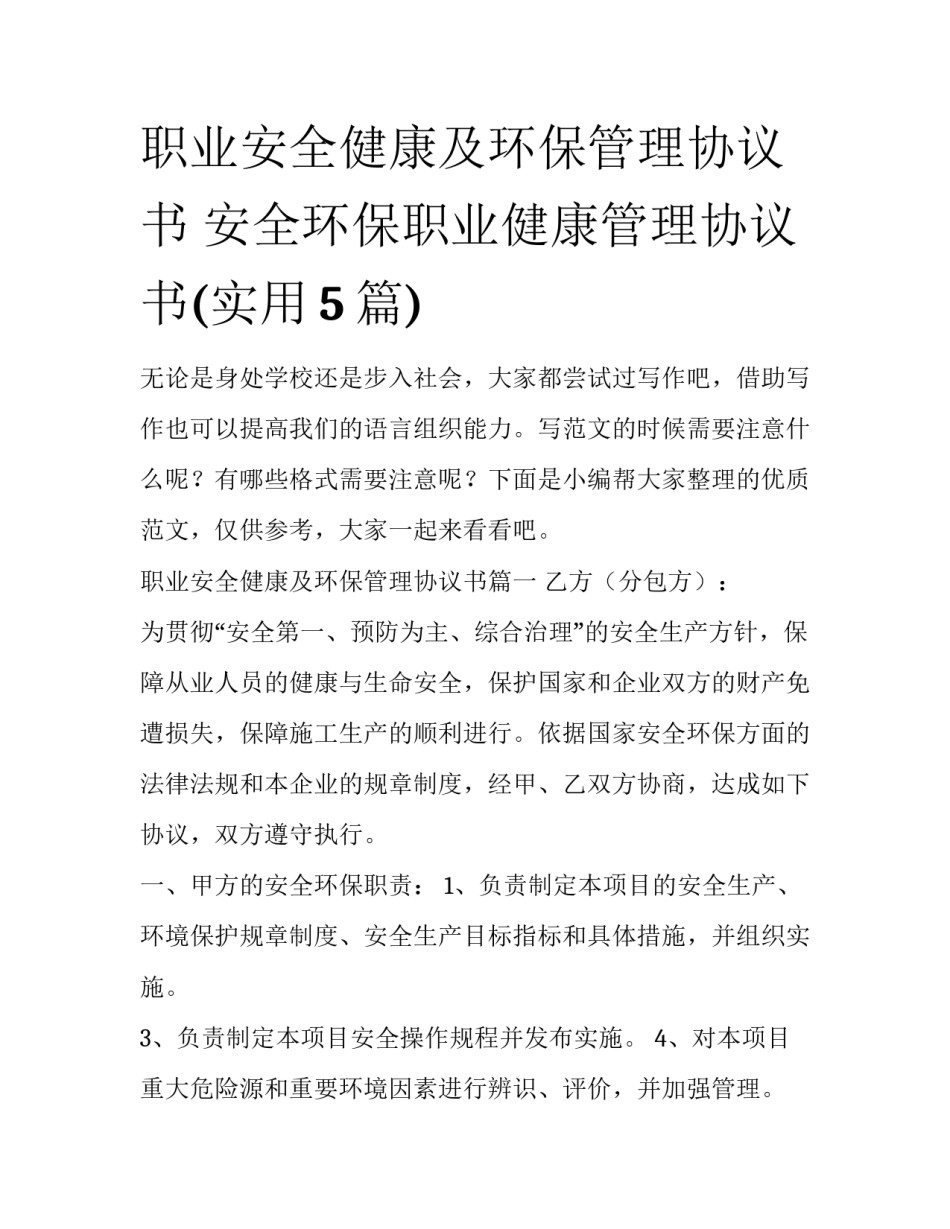 职业安全健康及环保管理协议书 安全环保职业健康管理协议书(实用5篇)

无论是身处学校还是步入社会，大家都尝试过写作吧，借助写作也可以提高我们的语言组织能力。写范文的时候需要注意什么呢？有哪些格式需要注意呢？下面是小编帮大家整理的优质范文，仅供参考，大家一起来看看吧。

职业安全健康及环保管理协议书篇一 乙方（分包方）：

为贯彻“安全第一、预防为主、综合治理”的安全生产方针，保障从业人员的健康与生命安全，保护国家和企业双方的财产免遭损失，保障施工生产的顺利进行。依据国家安全环保方面的法律法规和本企业的规章制度，经甲、乙双方协商，达成如下协议，双方遵守执行。

一、甲方的安全环保职责： 1、负责制定本项目的安全生产、环境保护规章制度、安全生产目标指标和具体措施，并组织实施。

3、负责制定本项目安全操作规程并发布实施。 4、对本项目重大危险源和重要环境因素进行辨识、评价，并加强管理。